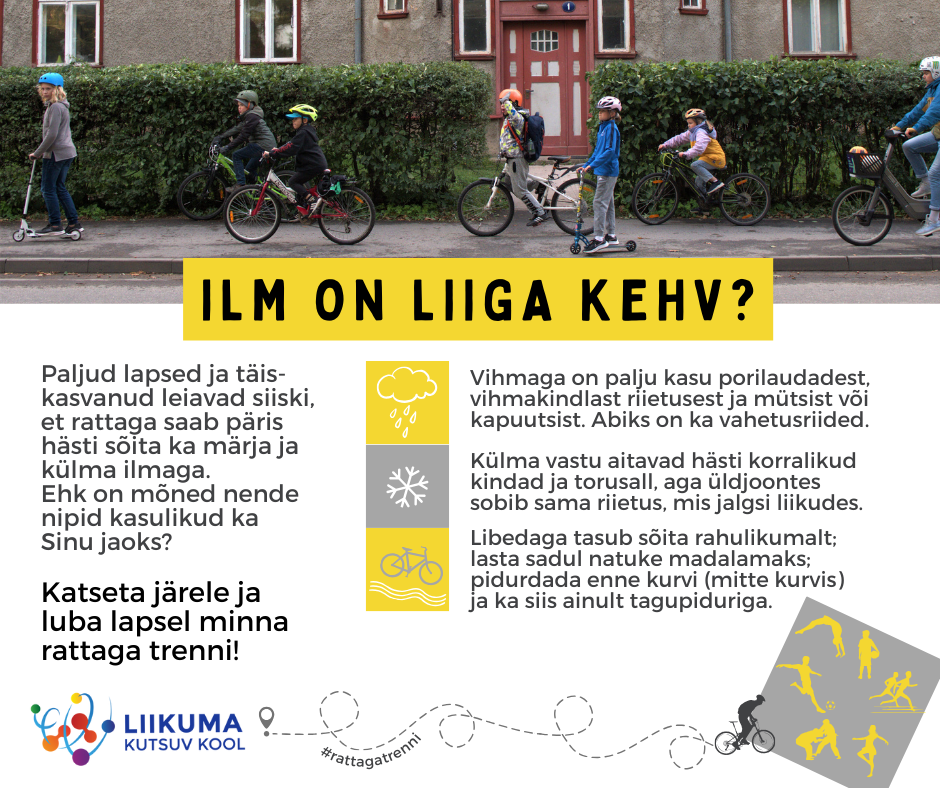 ILM ON LIIGA KEHV?

Paljud lapsed ja täiskasvanud leiavad siiski, et rattaga saab päris hästi sõita ka märja ja külma ilmaga.
Ehk on mõned nende nipid kasulikud ka Sinu jaoks?

Katseta järele ja luba lapsel minna rattaga trenni!

Vihmaga on palju kasu porilaudadest, vihmakindlast riietusest ja mütsist või kapuutsist. Abiks on ka vahetusriided.

Külma vastu aitavad hästi korralikud kindad ja torusall, aga üldjoontes sobib sama riietus, mis jalgsi liikudes.

Libedaga tasub sõita rahulikumalt; lasta sadul natuke madalamaks; pidurdada enne kurvi (mitte kurvis) ja ka siis ainult tagupiduriga.

LIIKUMA
KUTSUV KOOL

#rattagatrenni